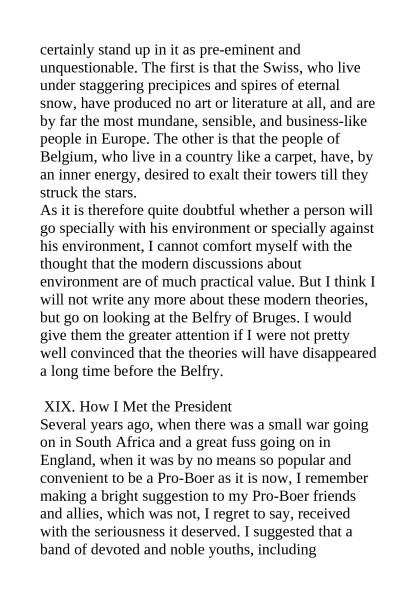 certainly stand up in it as pre-eminent and unquestionable. The first is that the Swiss, who live under staggering precipices and spires of eternal snow, have produced no art or literature at all, and are by far the most mundane, sensible, and business-like people in Europe. The other is that the people of Belgium, who live in a country like a carpet, have, by an inner energy, desired to exalt their towers till they struck the stars.
As it is therefore quite doubtful whether a person will go specially with his environment or specially against his environment, I cannot comfort myself with the thought that the modern discussions about environment are of much practical value. But I think I will not write any more about these modern theories, but go on looking at the Belfry of Bruges. I would give them the greater attention if I were not pretty well convinced that the theories will have disappeared a long time before the Belfry.

XIX. How I Met the President
Several years ago, when there was a small war going on in South Africa and a great fuss going on in England, when it was by no means so popular and convenient to be a Pro-Boer as it is now, I remember making a bright suggestion to my Pro-Boer friends and allies, which was not, I regret to say, received with the seriousness it deserved. I suggested that a band of devoted and noble youths, including